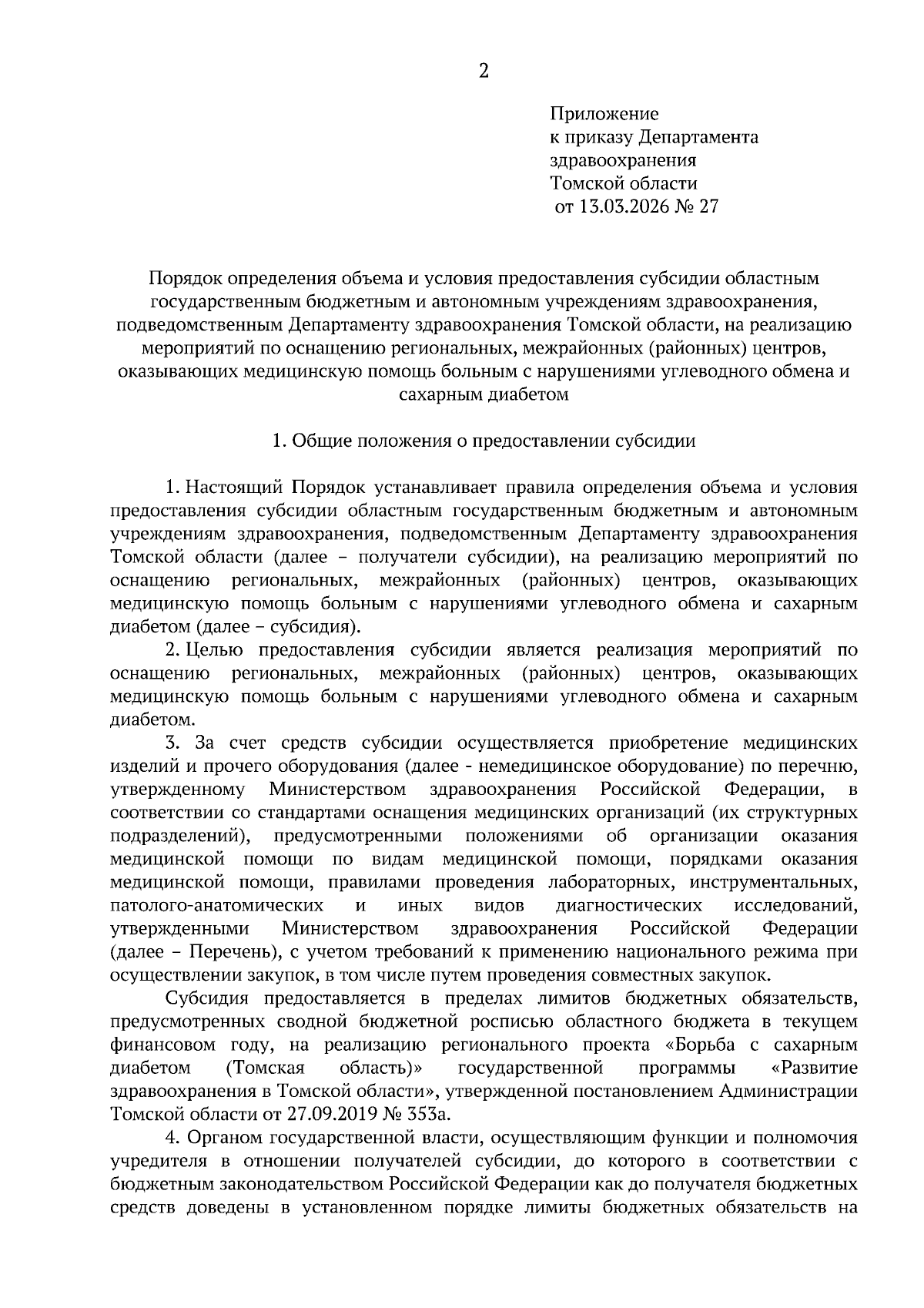 2

Приложение
к приказу Департамента
здравоохранения
Томской области
от 13.03.2026 № 27

Порядок определения объема и условия предоставления субсидии областным государственным бюджетным и автономным учреждениям здравоохранения, подведомственным Департаменту здравоохранения Томской области, на реализацию мероприятий по оснащению региональных, межрайонных (районных) центров, оказывающих медицинскую помощь больным с нарушениями углеводного обмена и сахарным диабетом

1. Общие положения о предоставлении субсидии

1. Настоящий Порядок устанавливает правила определения объема и условия предоставления субсидии областным государственным бюджетным и автономным учреждениям здравоохранения, подведомственным Департаменту здравоохранения Томской области (далее – получатели субсидии), на реализацию мероприятий по оснащению региональных, межрайонных (районных) центров, оказывающих медицинскую помощь больным с нарушениями углеводного обмена и сахарным диабетом (далее – субсидия).

2. Целью предоставления субсидии является реализация мероприятий по оснащению региональных, межрайонных (районных) центров, оказывающих медицинскую помощь больным с нарушениями углеводного обмена и сахарным диабетом.

3. За счет средств субсидии осуществляется приобретение медицинских изделий и прочего оборудования (далее - немедицинское оборудование) по перечню, утвержденному Министерством здравоохранения Российской Федерации, в соответствии со стандартами оснащения медицинских организаций (их структурных подразделений), предусмотренными положениями об организации оказания медицинской помощи по видам медицинской помощи, порядками оказания медицинской помощи, правилами проведения лабораторных, инструментальных, патолого-анатомических и иных видов диагностических исследований, утвержденными Министерством здравоохранения Российской Федерации (далее – Перечень), с учетом требований к применению национального режима при осуществлении закупок, в том числе путем проведения совместных закупок.

Субсидия предоставляется в пределах лимитов бюджетных обязательств, предусмотренных сводной бюджетной росписью областного бюджета в текущем финансовом году, на реализацию регионального проекта «Борьба с сахарным диабетом (Томская область)» государственной программы «Развитие здравоохранения в Томской области», утвержденной постановлением Администрации Томской области от 27.09.2019 № 353а.

4. Органом государственной власти, осуществляющим функции и полномочия учредителя в отношении получателей субсидии, до которого в соответствии с бюджетным законодательством Российской Федерации как до получателя бюджетных средств доведены в установленном порядке лимиты бюджетных обязательств на